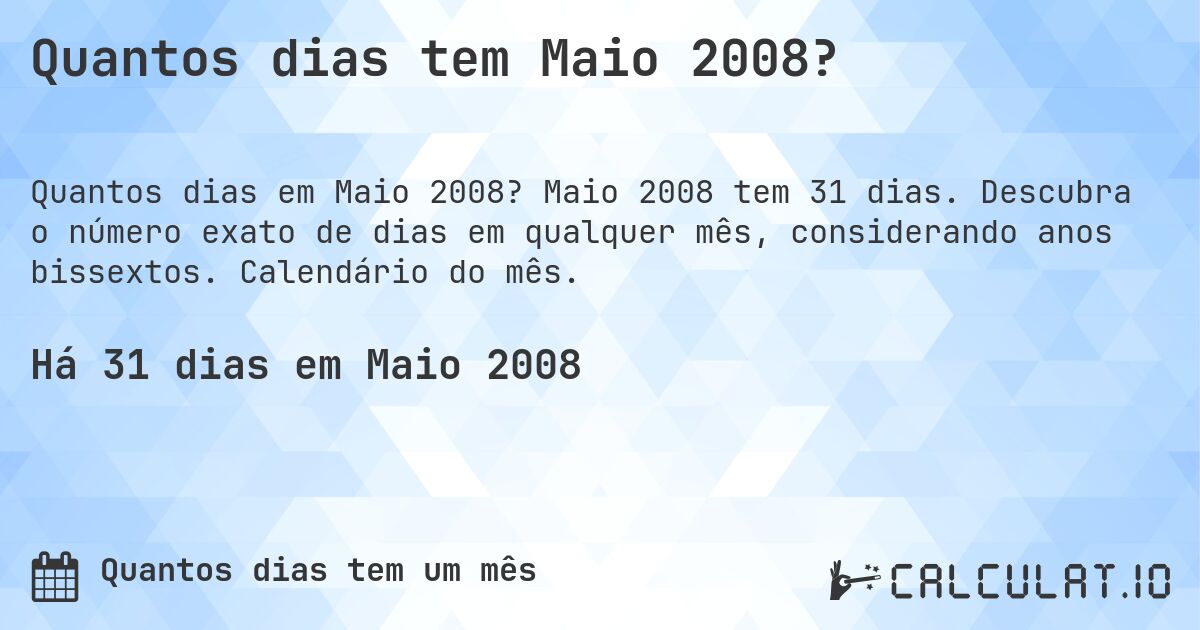 Quantos dias tem Maio 2008?

Quantos dias em Maio 2008? Maio 2008 tem 31 dias. Descubra o número exato de dias em qualquer mês, considerando anos bissextos. Calendário do mês.

Há 31 dias em Maio 2008

Quantos dias tem um mês

CALCULAT.IO